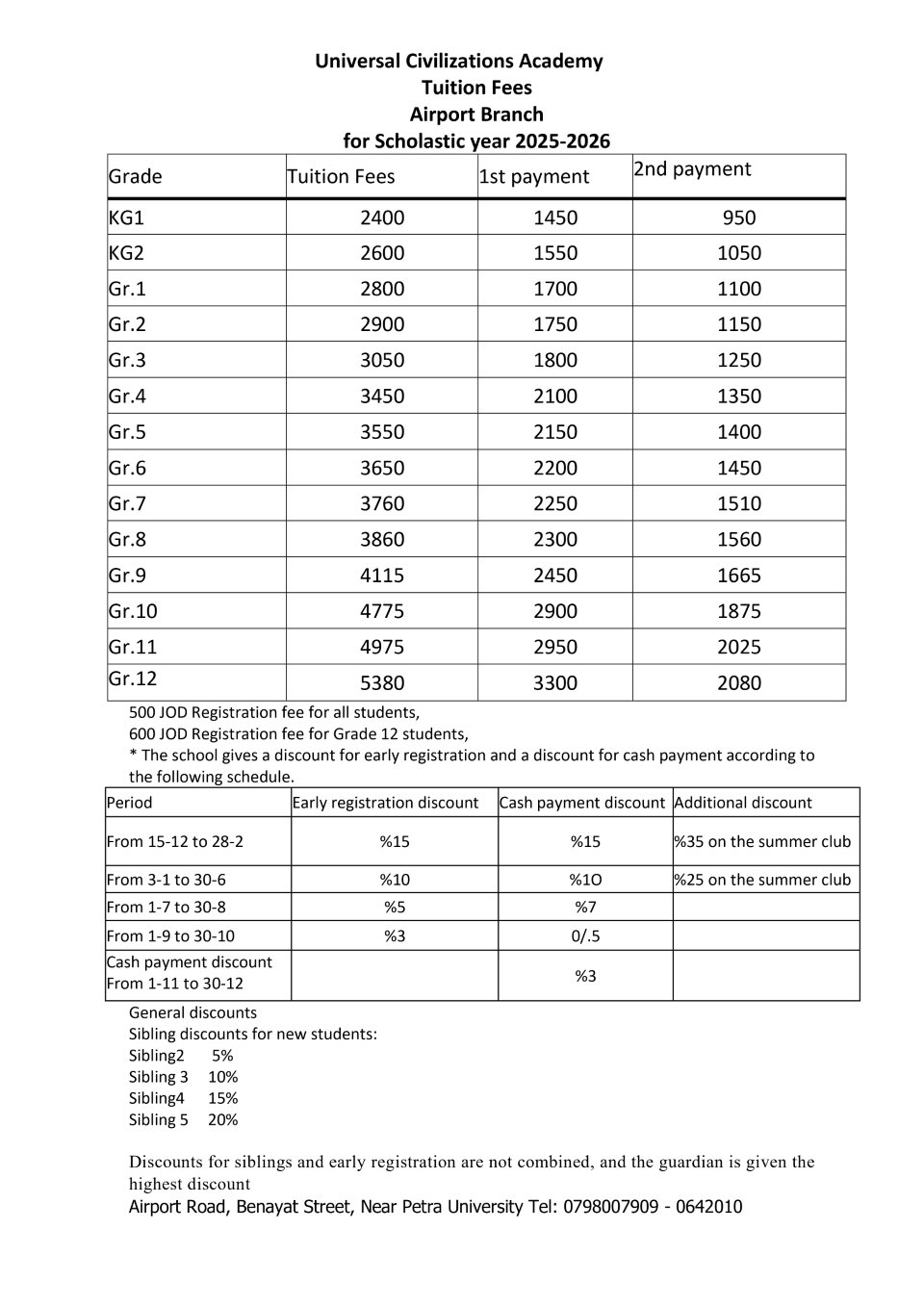 Universal Civilizations Academy
Tuition Fees
Airport Branch
for Scholastic year 2025-2026

| Grade | Tuition Fees | 1st payment | 2nd payment |
|---|---|---|---|
| KG1 | 2400 | 1450 | 950 |
| KG2 | 2600 | 1550 | 1050 |
| Gr.1 | 2800 | 1700 | 1100 |
| Gr.2 | 2900 | 1750 | 1150 |
| Gr.3 | 3050 | 1800 | 1250 |
| Gr.4 | 3450 | 2100 | 1350 |
| Gr.5 | 3550 | 2150 | 1400 |
| Gr.6 | 3650 | 2200 | 1450 |
| Gr.7 | 3760 | 2250 | 1510 |
| Gr.8 | 3860 | 2300 | 1560 |
| Gr.9 | 4115 | 2450 | 1665 |
| Gr.10 | 4775 | 2900 | 1875 |
| Gr.11 | 4975 | 2950 | 2025 |
| Gr.12 | 5380 | 3300 | 2080 |

500 JOD Registration fee for all students,
600 JOD Registration fee for Grade 12 students,
* The school gives a discount for early registration and a discount for cash payment according to the following schedule.

| Period | Early registration discount | Cash payment discount | Additional discount |
|---|---|---|---|
| From 15-12 to 28-2 | %15 | %15 | %35 on the summer club |
| From 3-1 to 30-6 | %10 | %1O | %25 on the summer club |
| From 1-7 to 30-8 | %5 | %7 | |
| From 1-9 to 30-10 | %3 | 0/.5 | |
| Cash payment discount From 1-11 to 30-12 | | %3 | |

General discounts
Sibling discounts for new students:
Sibling2 5%
Sibling 3 10%
Sibling4 15%
Sibling 5 20%

Discounts for siblings and early registration are not combined, and the guardian is given the highest discount
Airport Road, Benayat Street, Near Petra University Tel: 0798007909 - 0642010